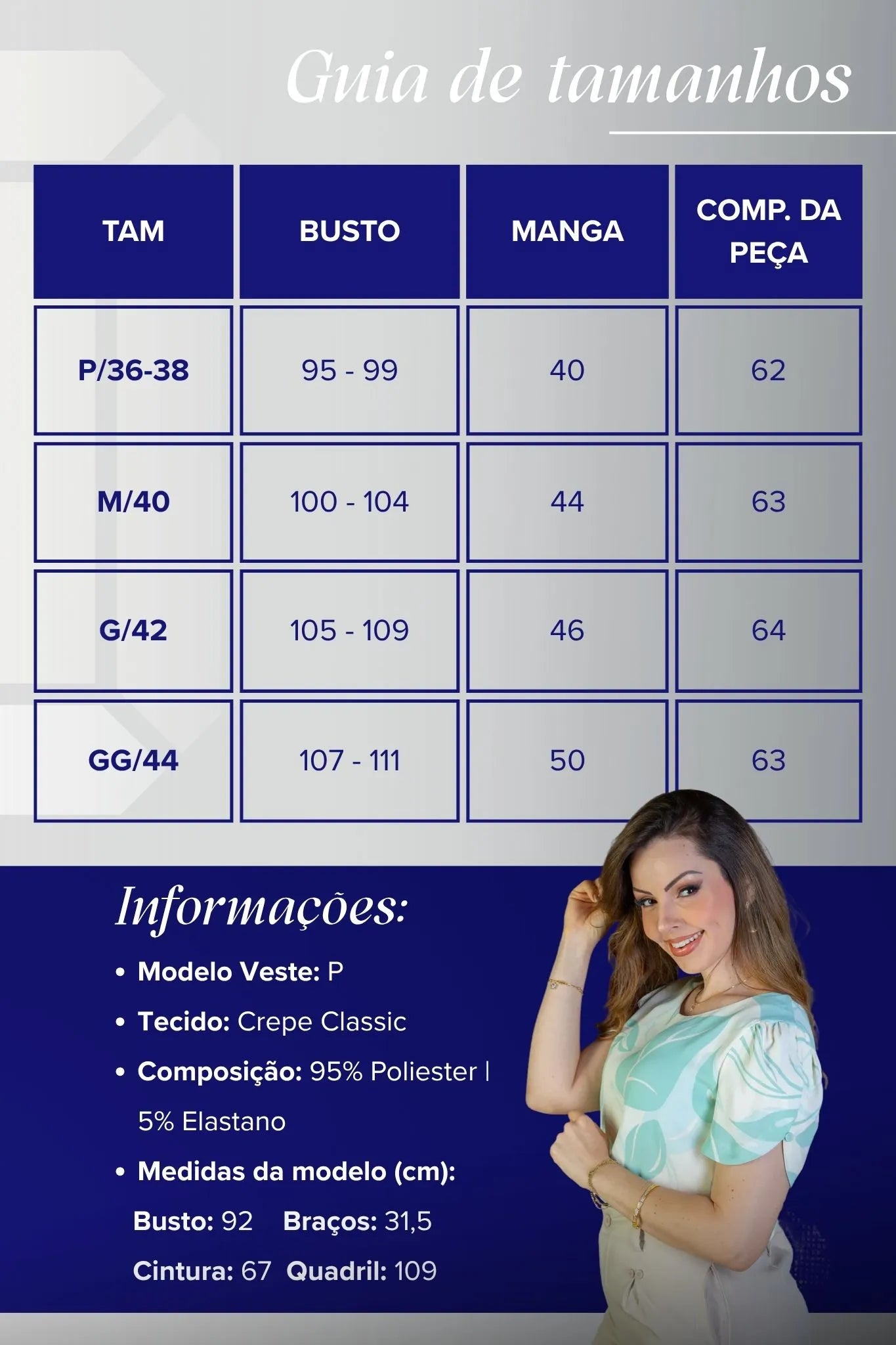 Guia de tamanhos

| TAM | BUSTO | MANGA | COMP. DA PEÇA |
|---|---|---|---|
| P/36-38 | 95 - 99 | 40 | 62 |
| M/40 | 100 - 104 | 44 | 63 |
| G/42 | 105 - 109 | 46 | 64 |
| GG/44 | 107 - 111 | 50 | 63 |

Informações:

• Modelo Veste: P
• Tecido: Crepe Classic
• Composição: 95% Poliester | 5% Elastano
• Medidas da modelo (cm):
Busto: 92 Braços: 31,5
Cintura: 67 Quadril: 109